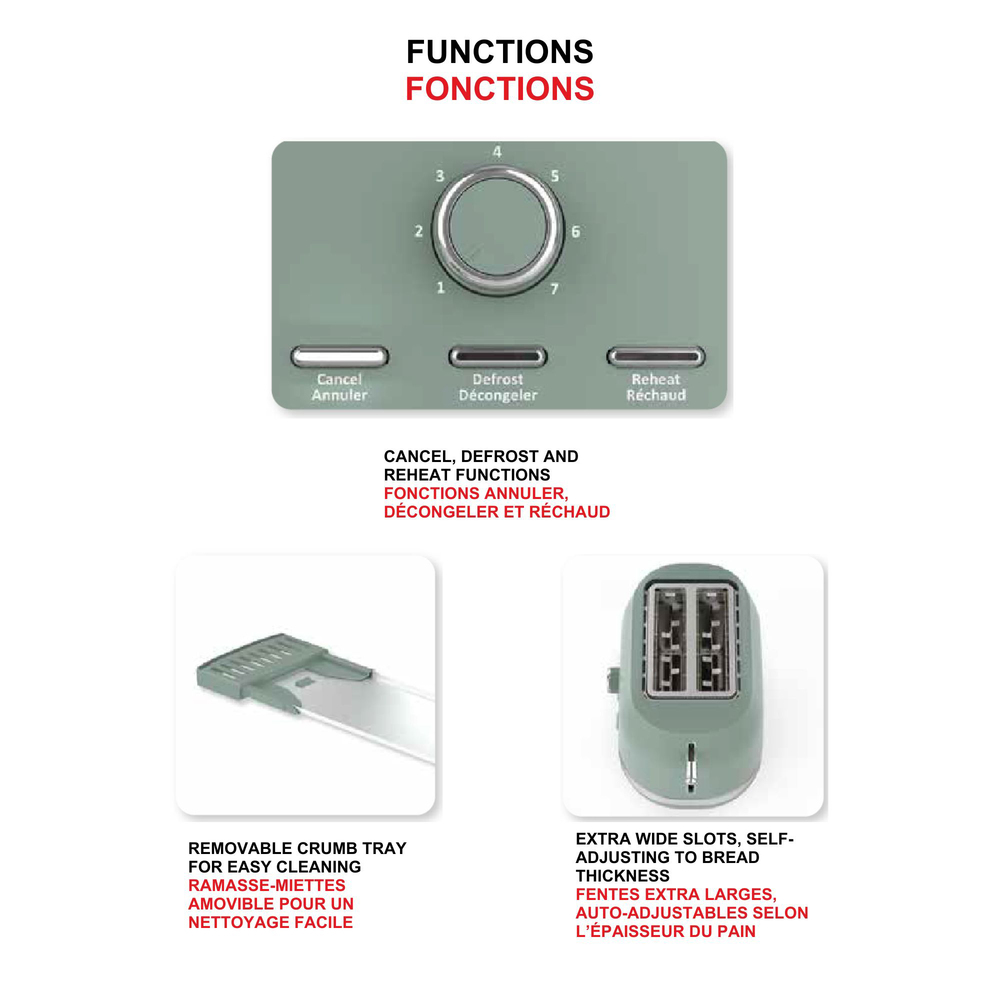 FUNCTIONS
FONCTIONS

4
3
5
2
6
1
7

Cancel
Annuler

Defrost
Décongeler

Reheat
Réchaud

CANCEL, DEFROST AND REHEAT FUNCTIONS
FONCTIONS ANNULER, DÉCONGELER ET RÉCHAUD

REMOVABLE CRUMB TRAY FOR EASY CLEANING
RAMASSE-MIETTES AMOVIBLE POUR UN NETTOYAGE FACILE

EXTRA WIDE SLOTS, SELF-ADJUSTING TO BREAD THICKNESS
FENTES EXTRA LARGES, AUTO-ADJUSTABLES SELON L'ÉPAISSEUR DU PAIN